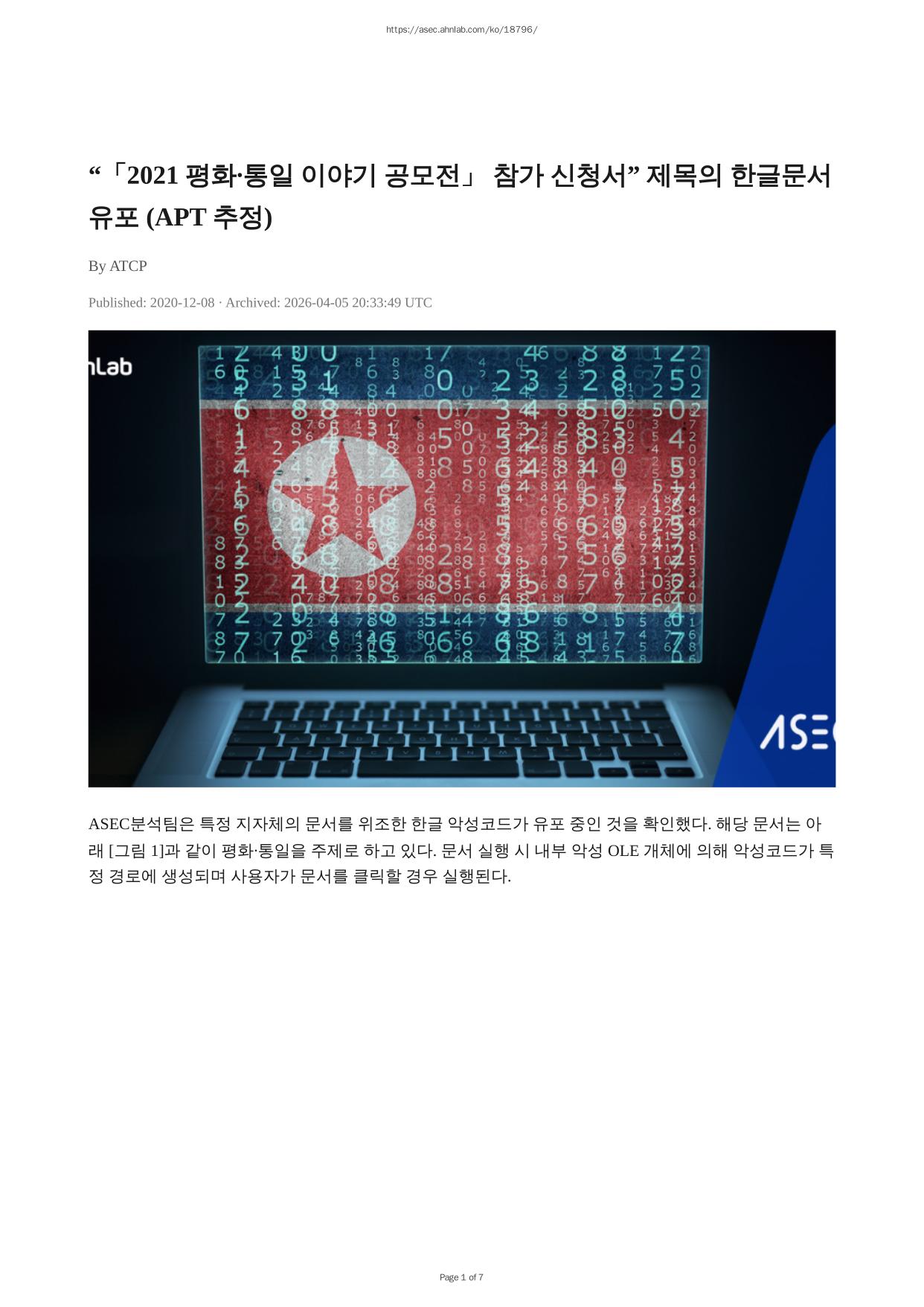 https://asec.ahnlab.com/ko/18796/

“「2021 평화·통일 이야기 공모전」 참가 신청서” 제목의 한글문서 유포 (APT 추정)

By ATCP

Published: 2020-12-08 · Archived: 2026-04-05 20:33:49 UTC

nLab

ASE

ASEC분석팀은 특정 지자체의 문서를 위조한 한글 악성코드가 유포 중인 것을 확인했다. 해당 문서는 아래 [그림 1]과 같이 평화·통일을 주제로 하고 있다. 문서 실행 시 내부 악성 OLE 개체에 의해 악성코드가 특정 경로에 생성되며 사용자가 문서를 클릭할 경우 실행된다.

Page 1 of 7